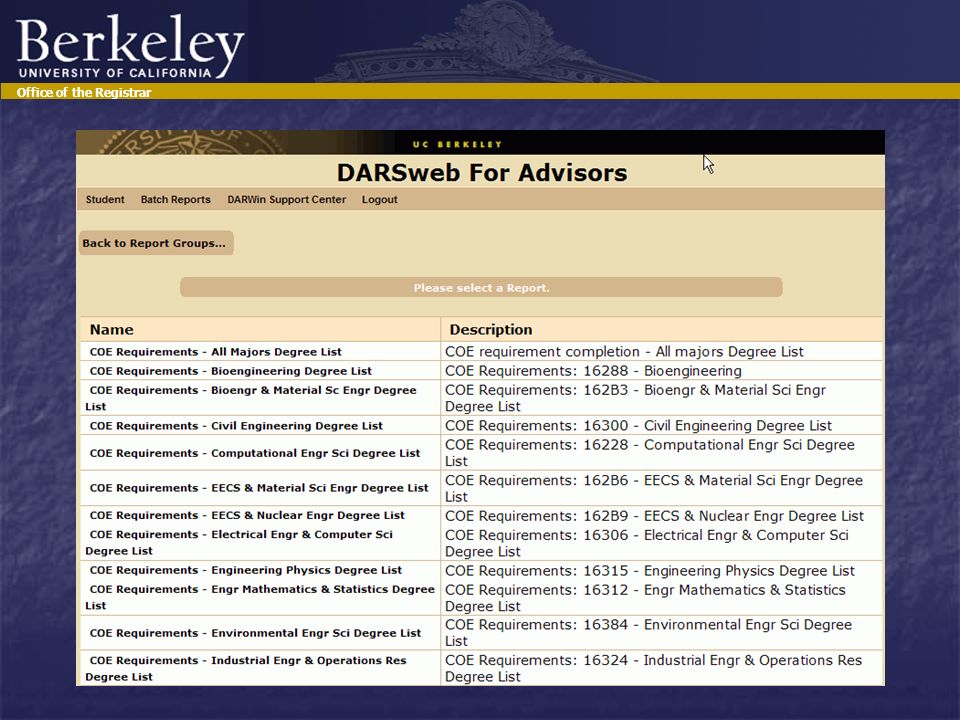 Berkeley
UNIVERSITY OF CALIFORNIA
Office of the Registrar

UC BERKELEY

DARSweb For Advisors

Student Batch Reports DARWin Support Center Logout

Back to Report Groups...

Please select a Report.

| Name | Description |
|---|---|
| COE Requirements - All Majors Degree List | COE requirement completion - All majors Degree List |
| COE Requirements - Bioengineering Degree List | COE Requirements: 16288 - Bioengineering |
| COE Requirements - Bioengr & Material Sc Engr Degree List | COE Requirements: 162B3 - Bioengr & Material Sci Engr Degree List |
| COE Requirements - Civil Engineering Degree List | COE Requirements: 16300 - Civil Engineering Degree List |
| COE Requirements - Computational Engr Sci Degree List | COE Requirements: 16228 - Computational Engr Sci Degree List |
| COE Requirements - EECS & Material Sci Engr Degree List | COE Requirements: 162B6 - EECS & Material Sci Engr Degree List |
| COE Requirements - EECS & Nuclear Engr Degree List | COE Requirements: 162B9 - EECS & Nuclear Engr Degree List |
| COE Requirements - Electrical Engr & Computer Sci Degree List | COE Requirements: 16306 - Electrical Engr & Computer Sci Degree List |
| COE Requirements - Engineering Physics Degree List | COE Requirements: 16315 - Engineering Physics Degree List |
| COE Requirements - Engr Mathematics & Statistics Degree List | COE Requirements: 16312 - Engr Mathematics & Statistics Degree List |
| COE Requirements - Environmental Engr Sci Degree List | COE Requirements: 16384 - Environmental Engr Sci Degree List |
| COE Requirements - Industrial Engr & Operations Res Degree List | COE Requirements: 16324 - Industrial Engr & Operations Res Degree List |